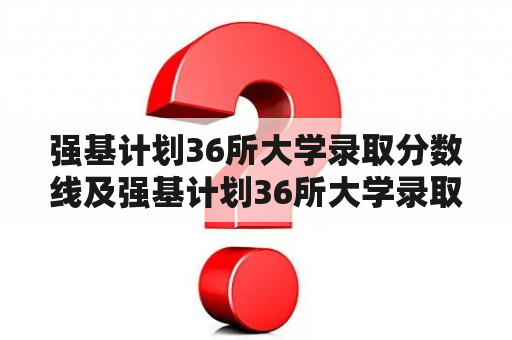 强基计划36所大学录取分数线及强基计划36所大学录取